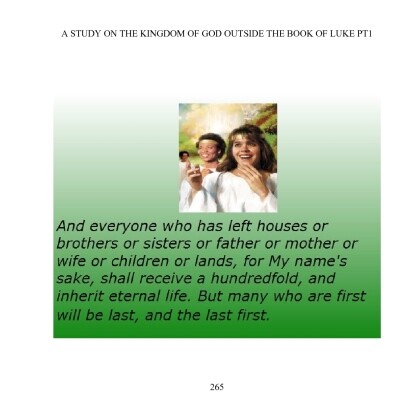 A STUDY ON THE KINGDOM OF GOD OUTSIDE THE BOOK OF LUKE PT1

And everyone who has left houses or brothers or sisters or father or mother or wife or children or lands, for My name's sake, shall receive a hundredfold, and inherit eternal life. But many who are first will be last, and the last first.

265